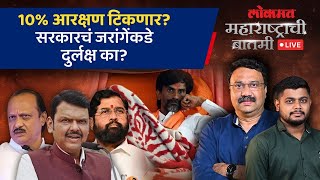 10% आरक्षण टिकणार? सरकारचं जरांगेंकडे दुर्लक्ष का?

लोकमत
महाराष्ट्राची बातमी
LIVE